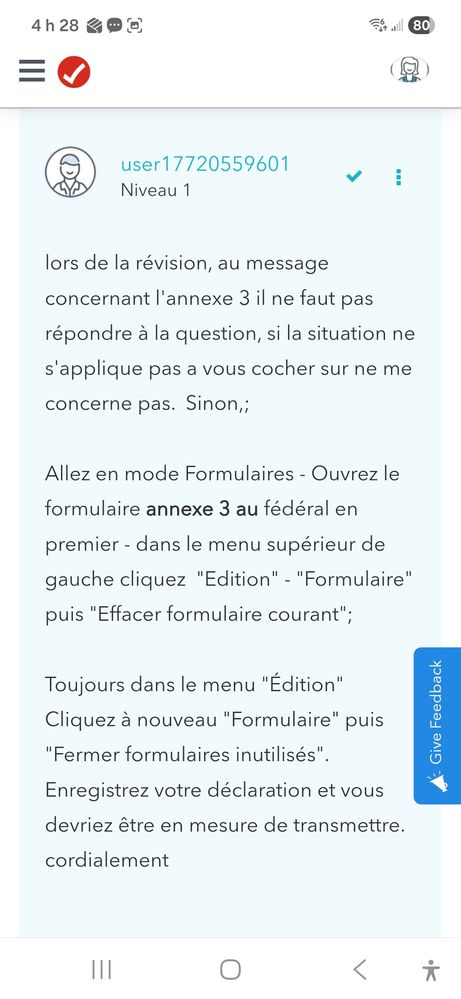 4 h 28

80

user17720559601
Niveau 1

lors de la révision, au message concernant l'annexe 3 il ne faut pas répondre à la question, si la situation ne s'applique pas a vous cocher sur ne me concerne pas.  Sinon,;

Allez en mode Formulaires - Ouvrez le formulaire annexe 3 au fédéral en premier - dans le menu supérieur de gauche cliquez  "Edition" - "Formulaire" puis "Effacer formulaire courant";

Toujours dans le menu "Édition" Cliquez à nouveau "Formulaire" puis "Fermer formulaires inutilisés". Enregistrez votre déclaration et vous devriez être en mesure de transmettre. cordialement

Give Feedback